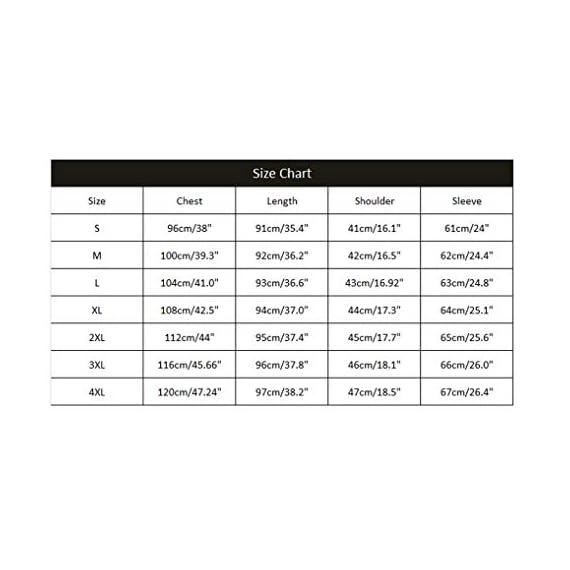 Size Chart

| Size | Chest | Length | Shoulder | Sleeve |
|---|---|---|---|---|
| S | 96cm/38" | 91cm/35.4" | 41cm/16.1" | 61cm/24" |
| M | 100cm/39.3" | 92cm/36.2" | 42cm/16.5" | 62cm/24.4" |
| L | 104cm/41.0" | 93cm/36.6" | 43cm/16.92" | 63cm/24.8" |
| XL | 108cm/42.5" | 94cm/37.0" | 44cm/17.3" | 64cm/25.1" |
| 2XL | 112cm/44" | 95cm/37.4" | 45cm/17.7" | 65cm/25.6" |
| 3XL | 116cm/45.66" | 96cm/37.8" | 46cm/18.1" | 66cm/26.0" |
| 4XL | 120cm/47.24" | 97cm/38.2" | 47cm/18.5" | 67cm/26.4" |